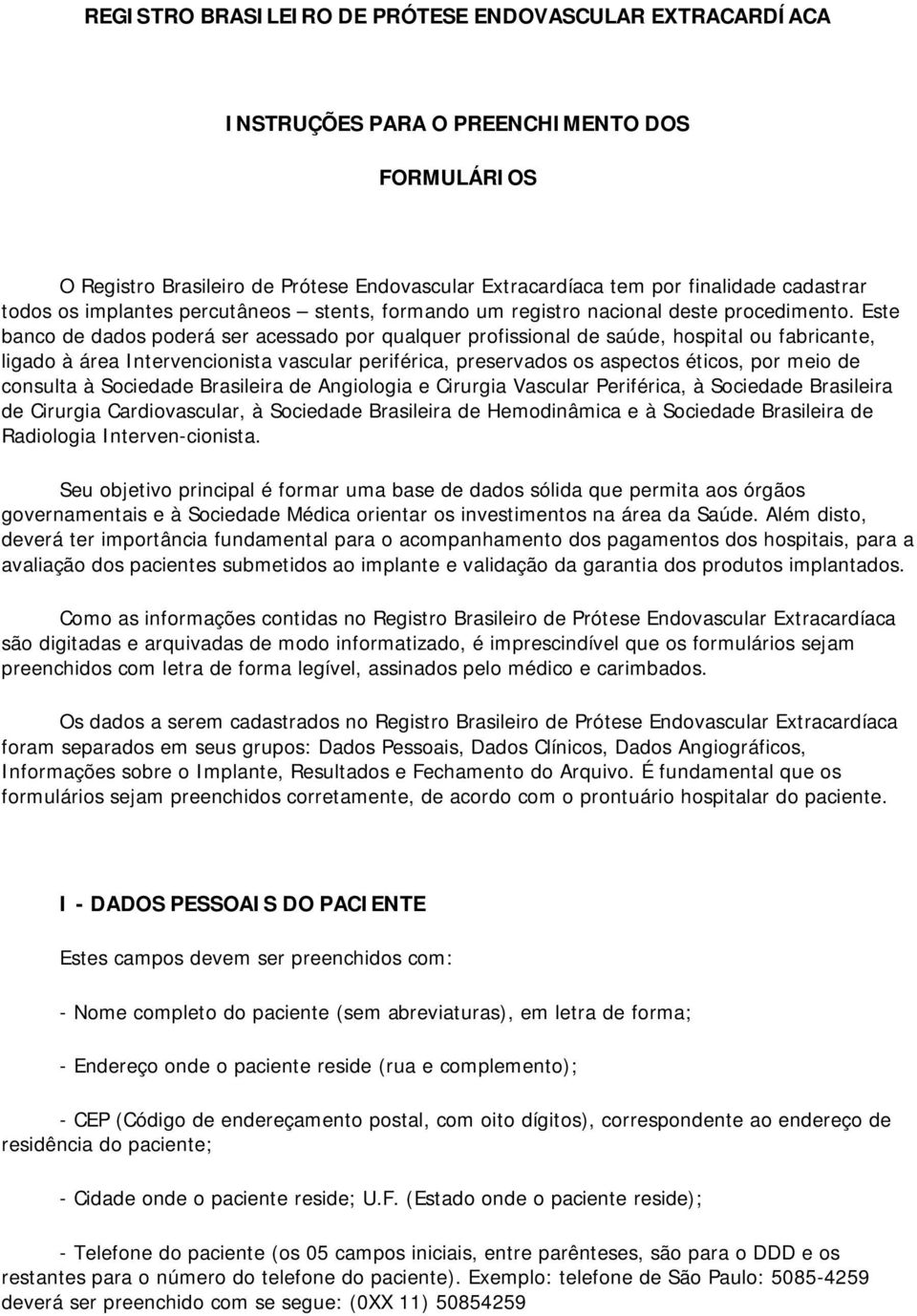 REGISTRO BRASILEIRO DE PRÓTESE ENDOVASCULAR EXTRACARDÍACA

INSTRUÇÕES PARA O PREENCHIMENTO DOS

FORMULÁRIOS

O Registro Brasileiro de Prótese Endovascular Extracardíaca tem por finalidade cadastrar todos os implantes percutâneos – stents, formando um registro nacional deste procedimento. Este banco de dados poderá ser acessado por qualquer profissional de saúde, hospital ou fabricante, ligado à área Intervencionista vascular periférica, preservados os aspectos éticos, por meio de consulta à Sociedade Brasileira de Angiologia e Cirurgia Vascular Periférica, à Sociedade Brasileira de Cirurgia Cardiovascular, à Sociedade Brasileira de Hemodinâmica e à Sociedade Brasileira de Radiologia Interven-cionista.

Seu objetivo principal é formar uma base de dados sólida que permita aos órgãos governamentais e à Sociedade Médica orientar os investimentos na área da Saúde. Além disto, deverá ter importância fundamental para o acompanhamento dos pagamentos dos hospitais, para a avaliação dos pacientes submetidos ao implante e validação da garantia dos produtos implantados.

Como as informações contidas no Registro Brasileiro de Prótese Endovascular Extracardíaca são digitadas e arquivadas de modo informatizado, é imprescindível que os formulários sejam preenchidos com letra de forma legível, assinados pelo médico e carimbados.

Os dados a serem cadastrados no Registro Brasileiro de Prótese Endovascular Extracardíaca foram separados em seus grupos: Dados Pessoais, Dados Clínicos, Dados Angiográficos, Informações sobre o Implante, Resultados e Fechamento do Arquivo. É fundamental que os formulários sejam preenchidos corretamente, de acordo com o prontuário hospitalar do paciente.

I - DADOS PESSOAIS DO PACIENTE

Estes campos devem ser preenchidos com:

- Nome completo do paciente (sem abreviaturas), em letra de forma;

- Endereço onde o paciente reside (rua e complemento);

- CEP (Código de endereçamento postal, com oito dígitos), correspondente ao endereço de residência do paciente;

- Cidade onde o paciente reside; U.F. (Estado onde o paciente reside);

- Telefone do paciente (os 05 campos iniciais, entre parênteses, são para o DDD e os restantes para o número do telefone do paciente). Exemplo: telefone de São Paulo: 5085-4259 deverá ser preenchido com se segue: (0XX 11) 50854259